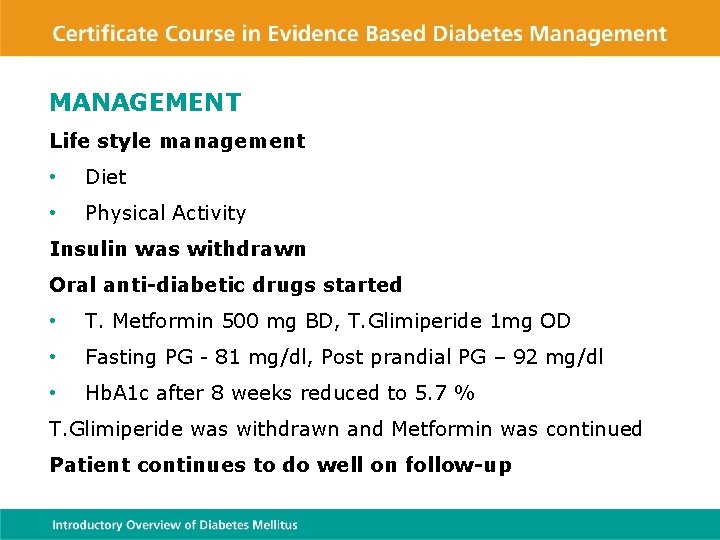 Certificate Course in Evidence Based Diabetes Management

MANAGEMENT

Life style management

• Diet

• Physical Activity

Insulin was withdrawn

Oral anti-diabetic drugs started

• T. Metformin 500 mg BD, T.Glimiperide 1mg OD

• Fasting PG - 81 mg/dl, Post prandial PG – 92 mg/dl

• HbA1c after 8 weeks reduced to 5.7 %

T.Glimiperide was withdrawn and Metformin was continued

Patient continues to do well on follow-up

Introductory Overview of Diabetes Mellitus